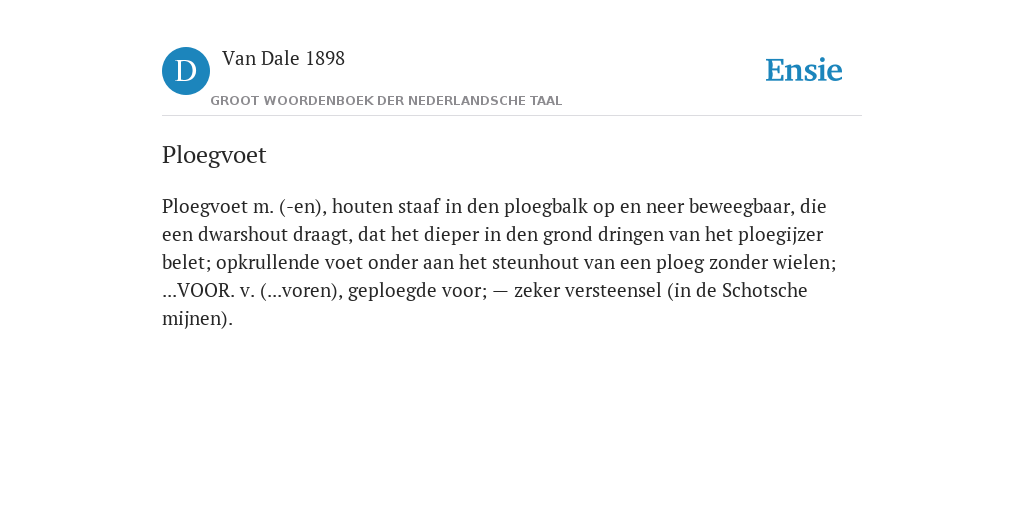 D

Van Dale 1898

GROOT WOORDENBOEK DER NEDERLANDSCHE TAAL

Ensie

Ploegvoet

Ploegvoet m. (-en), houten staaf in den ploegbalk op en neer beweegbaar, die een dwarshout draagt, dat het dieper in den grond dringen van het ploegijzer belet; opkrullende voet onder aan het steunhout van een ploeg zonder wielen; ...VOOR. v. (...voren), geploegde voor; — zeker versteensel (in de Schotsche mijnen).